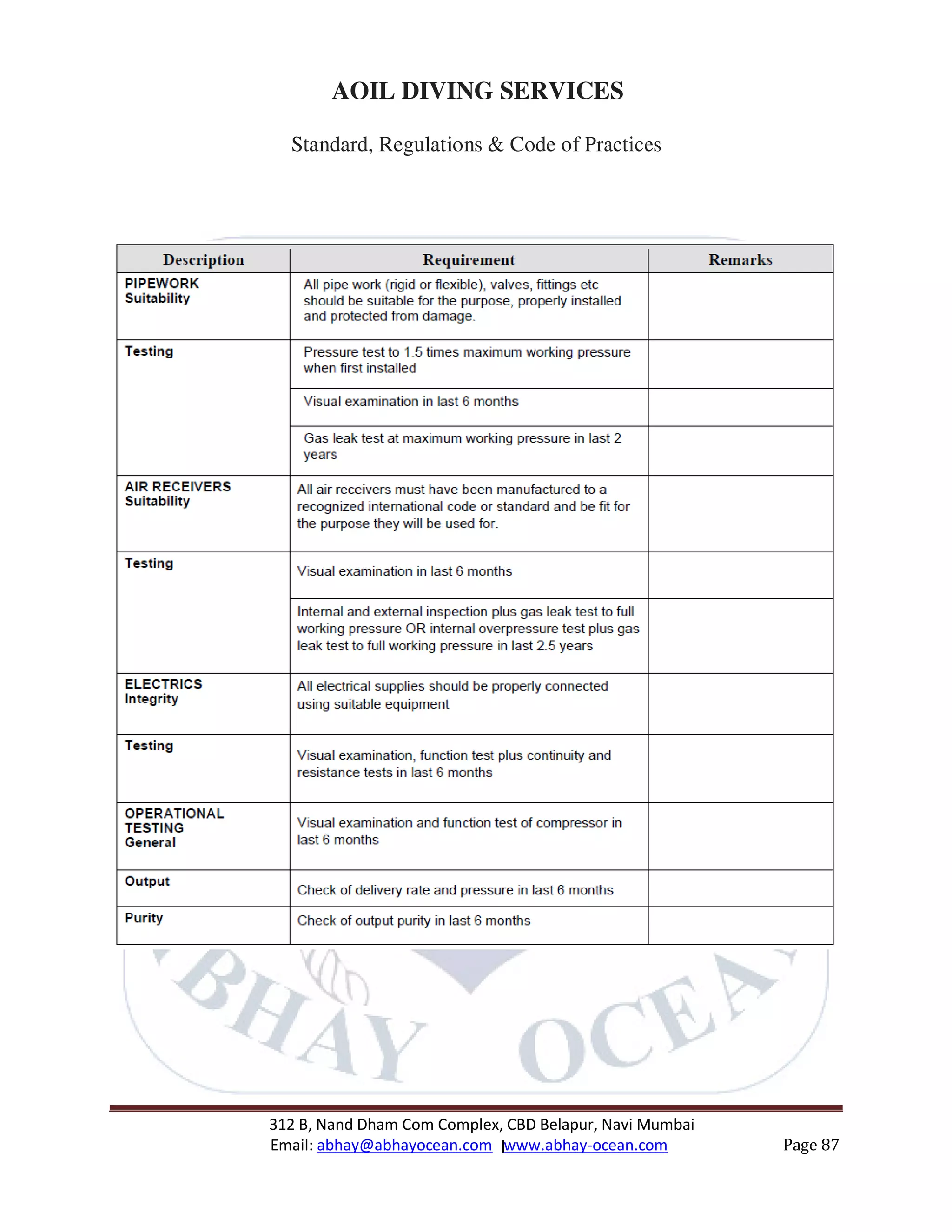 AOIL DIVING SERVICES

Standard, Regulations & Code of Practices

| Description | Requirement | Remarks |
|---|---|---|
| PIPEWORK Suitability | All pipe work (rigid or flexible), valves, fittings etc should be suitable for the purpose, properly installed and protected from damage. | |
| Testing | Pressure test to 1.5 times maximum working pressure when first installed | |
| | Visual examination in last 6 months | |
| | Gas leak test at maximum working pressure in last 2 years | |
| AIR RECEIVERS Suitability | All air receivers must have been manufactured to a recognized international code or standard and be fit for the purpose they will be used for. | |
| Testing | Visual examination in last 6 months | |
| | Internal and external inspection plus gas leak test to full working pressure OR internal overpressure test plus gas leak test to full working pressure in last 2.5 years | |
| ELECTRICS Integrity | All electrical supplies should be properly connected using suitable equipment | |
| Testing | Visual examination, function test plus continuity and resistance tests in last 6 months | |
| OPERATIONAL TESTING General | Visual examination and function test of compressor in last 6 months | |
| Output | Check of delivery rate and pressure in last 6 months | |
| Purity | Check of output purity in last 6 months | |

BHAY OCEA

312 B, Nand Dham Com Complex, CBD Belapur, Navi Mumbai
Email: abhay@abhayocean.com www.abhay-ocean.com Page 87